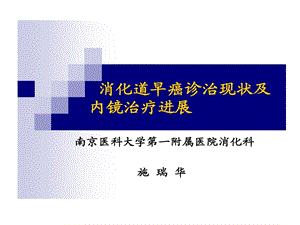 消化道早癌诊治现状及内镜治疗进展

南京医科大学第一附属医院消化科

施 瑞 华